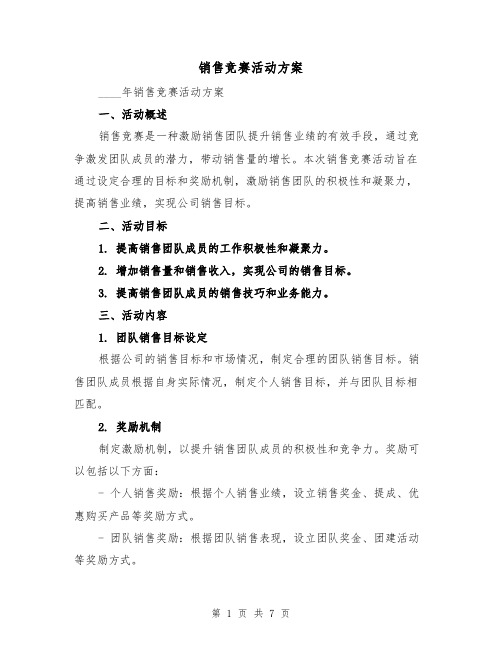 销售竞赛活动方案

____年销售竞赛活动方案

一、活动概述

销售竞赛是一种激励销售团队提升销售业绩的有效手段，通过竞争激发团队成员的潜力，带动销售量的增长。本次销售竞赛活动旨在通过设定合理的目标和奖励机制，激励销售团队的积极性和凝聚力，提高销售业绩，实现公司销售目标。

二、活动目标

1. 提高销售团队成员的工作积极性和凝聚力。

2. 增加销售量和销售收入，实现公司的销售目标。

3. 提高销售团队成员的销售技巧和业务能力。

三、活动内容

1. 团队销售目标设定

根据公司的销售目标和市场情况，制定合理的团队销售目标。销售团队成员根据自身实际情况，制定个人销售目标，并与团队目标相匹配。

2. 奖励机制

制定激励机制，以提升销售团队成员的积极性和竞争力。奖励可以包括以下方面：

- 个人销售奖励：根据个人销售业绩，设立销售奖金、提成、优惠购买产品等奖励方式。

- 团队销售奖励：根据团队销售表现，设立团队奖金、团建活动等奖励方式。

第 1 页 共 7 页